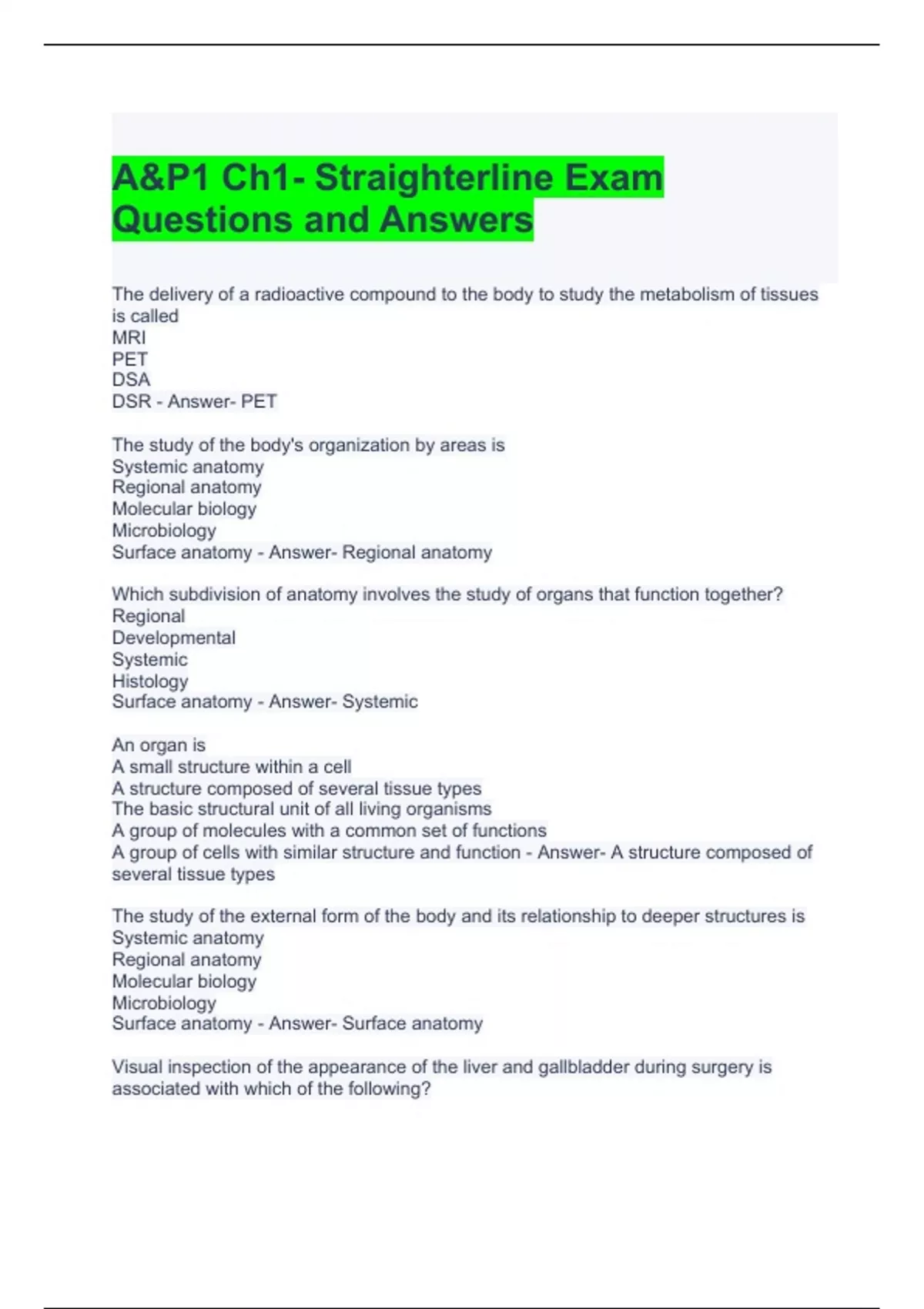 A&P1 Ch1- Straighterline Exam Questions and Answers

The delivery of a radioactive compound to the body to study the metabolism of tissues is called
MRI
PET
DSA
DSR - Answer- PET

The study of the body's organization by areas is
Systemic anatomy
Regional anatomy
Molecular biology
Microbiology
Surface anatomy - Answer- Regional anatomy

Which subdivision of anatomy involves the study of organs that function together?
Regional
Developmental
Systemic
Histology
Surface anatomy - Answer- Systemic

An organ is
A small structure within a cell
A structure composed of several tissue types
The basic structural unit of all living organisms
A group of molecules with a common set of functions
A group of cells with similar structure and function - Answer- A structure composed of several tissue types

The study of the external form of the body and its relationship to deeper structures is
Systemic anatomy
Regional anatomy
Molecular biology
Microbiology
Surface anatomy - Answer- Surface anatomy

Visual inspection of the appearance of the liver and gallbladder during surgery is associated with which of the following?